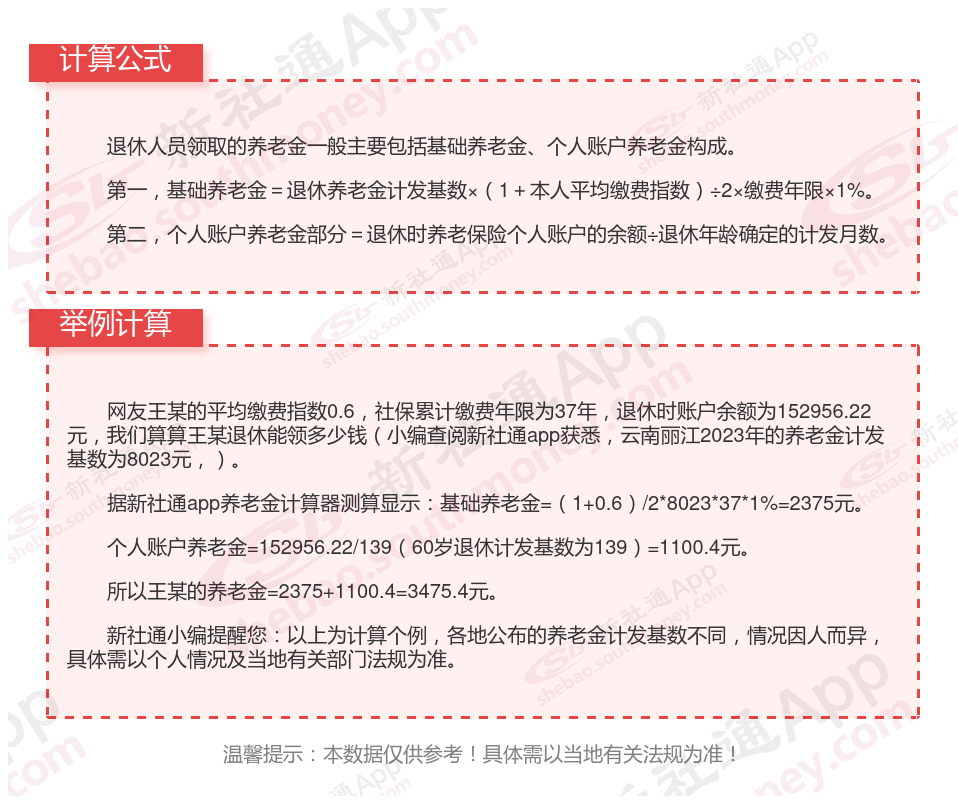 计算公式

退休人员领取的养老金一般主要包括基础养老金、个人账户养老金构成。

第一，基础养老金＝退休养老金计发基数×（1＋本人平均缴费指数）÷2×缴费年限×1%。

第二，个人账户养老金部分＝退休时养老保险个人账户的余额÷退休年龄确定的计发月数。

举例计算

网友王某的平均缴费指数0.6，社保累计缴费年限为37年，退休时账户余额为152956.22元，我们算算王某退休能领多少钱（小编查阅新社通app获悉，云南丽江2023年的养老金计发基数为8023元，）。

据新社通app养老金计算器测算显示：基础养老金=（1+0.6）/2*8023*37*1%=2375元。

个人账户养老金=152956.22/139（60岁退休计发基数为139）=1100.4元。

所以王某的养老金=2375+1100.4=3475.4元。

新社通小编提醒您：以上为计算个例，各地公布的养老金计发基数不同，情况因人而异，具体需以个人情况及当地有关部门法规为准。

温馨提示：本数据仅供参考！具体需以当地有关法规为准！

新社通App
shebao.southmoney.com